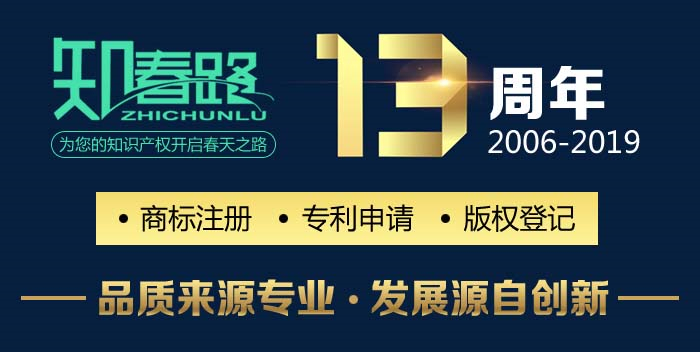 知春路
ZHICHUNLU
为您的知识产权开启春天之路

13 周年
2006-2019

• 商标注册 • 专利申请 • 版权登记

品质来源专业 · 发展源自创新